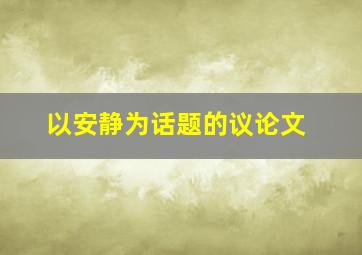 以安静为话题的议论文